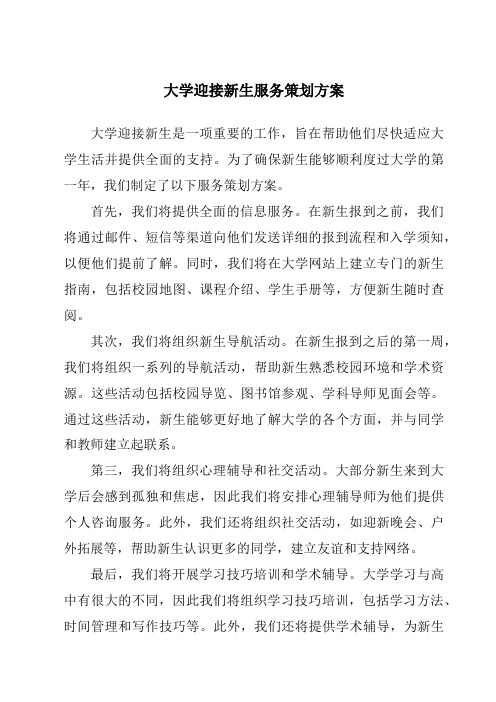 大学迎接新生服务策划方案

大学迎接新生是一项重要的工作，旨在帮助他们尽快适应大学生活并提供全面的支持。为了确保新生能够顺利度过大学的第一年，我们制定了以下服务策划方案。

首先，我们将提供全面的信息服务。在新生报到之前，我们将通过邮件、短信等渠道向他们发送详细的报到流程和入学须知，以便他们提前了解。同时，我们将在大学网站上建立专门的新生指南，包括校园地图、课程介绍、学生手册等，方便新生随时查阅。

其次，我们将组织新生导航活动。在新生报到之后的第一周，我们将组织一系列的导航活动，帮助新生熟悉校园环境和学术资源。这些活动包括校园导览、图书馆参观、学科导师见面会等。通过这些活动，新生能够更好地了解大学的各个方面，并与同学和教师建立起联系。

第三，我们将组织心理辅导和社交活动。大部分新生来到大学后会感到孤独和焦虑，因此我们将安排心理辅导师为他们提供个人咨询服务。此外，我们还将组织社交活动，如迎新晚会、户外拓展等，帮助新生认识更多的同学，建立友谊和支持网络。

最后，我们将开展学习技巧培训和学术辅导。大学学习与高中有很大的不同，因此我们将组织学习技巧培训，包括学习方法、时间管理和写作技巧等。此外，我们还将提供学术辅导，为新生